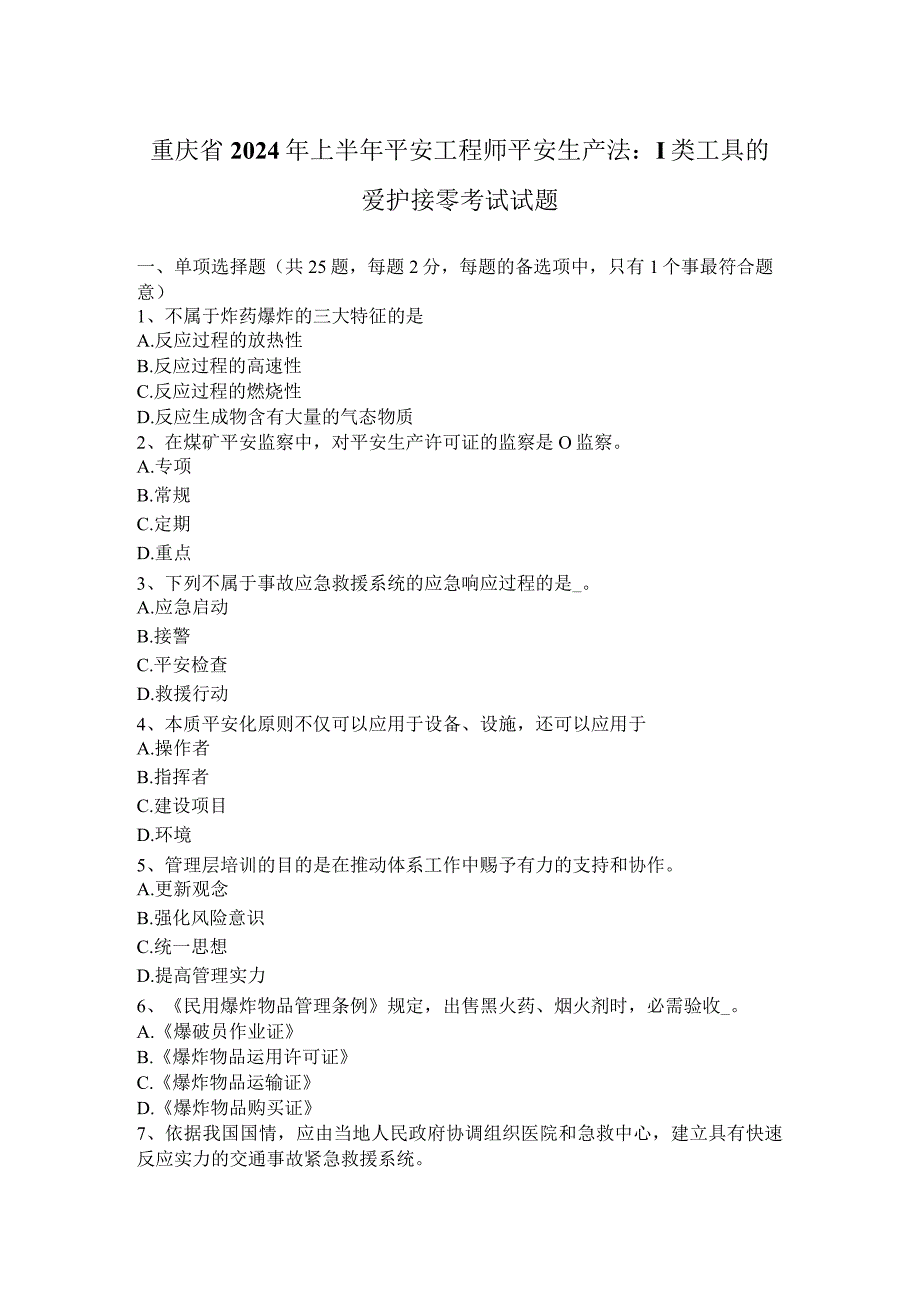 重庆省2024年上半年平安工程师平安生产法：I类工具的爱护接零考试试题

一、单项选择题（共25题，每题2分，每题的备选项中，只有1个事最符合题意）
1、不属于炸药爆炸的三大特征的是
A.反应过程的放热性
B.反应过程的高速性
C.反应过程的燃烧性
D.反应生成物含有大量的气态物质
2、在煤矿平安监察中，对平安生产许可证的监察是O监察。
A.专项
B.常规
C.定期
D.重点
3、下列不属于事故应急救援系统的应急响应过程的是_。
A.应急启动
B.接警
C.平安检查
D.救援行动
4、本质平安化原则不仅可以应用于设备、设施，还可以应用于
A.操作者
B.指挥者
C.建设项目
D.环境
5、管理层培训的目的是在推动体系工作中赐予有力的支持和协作。
A.更新观念
B.强化风险意识
C.统一思想
D.提高管理实力
6、《民用爆炸物品管理条例》规定，出售黑火药、烟火剂时，必需验收_。
A.《爆破员作业证》
B.《爆炸物品运用许可证》
C.《爆炸物品运输证》
D.《爆炸物品购买证》
7、依据我国国情，应由当地人民政府协调组织医院和急救中心，建立具有快速反应实力的交通事故紧急救援系统。